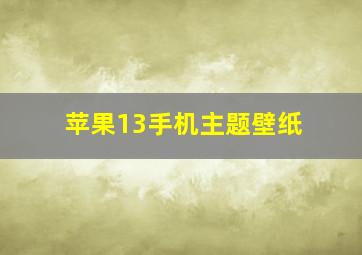 苹果13手机主题壁纸